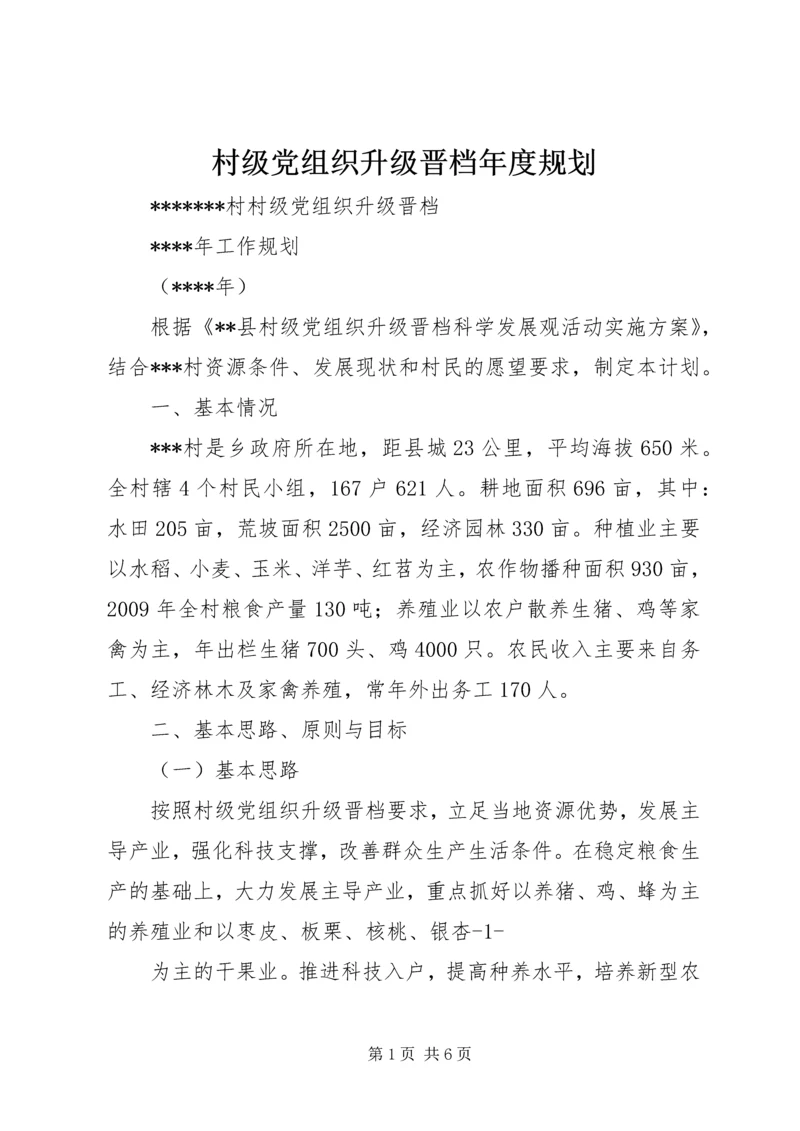 村级党组织升级晋档年度规划

*******村村级党组织升级晋档

****年工作规划

（****年）

根据《**县村级党组织升级晋档科学发展观活动实施方案》，结合***村资源条件、发展现状和村民的愿望要求，制定本计划。

一、基本情况

***村是乡政府所在地，距县城23公里，平均海拔650米。全村辖4个村民小组，167户621人。耕地面积696亩，其中：水田205亩，荒坡面积2500亩，经济园林330亩。种植业主要以水稻、小麦、玉米、洋芋、红苕为主，农作物播种面积930亩，2009年全村粮食产量130吨；养殖业以农户散养生猪、鸡等家禽为主，年出栏生猪700头、鸡4000只。农民收入主要来自务工、经济林木及家禽养殖，常年外出务工170人。

二、基本思路、原则与目标

（一）基本思路

按照村级党组织升级晋档要求，立足当地资源优势，发展主导产业，强化科技支撑，改善群众生产生活条件。在稳定粮食生产的基础上，大力发展主导产业，重点抓好以养猪、鸡、蜂为主的养殖业和以枣皮、板栗、核桃、银杏-1-

为主的干果业。推进科技入户，提高种养水平，培养新型农

第1页 共6页